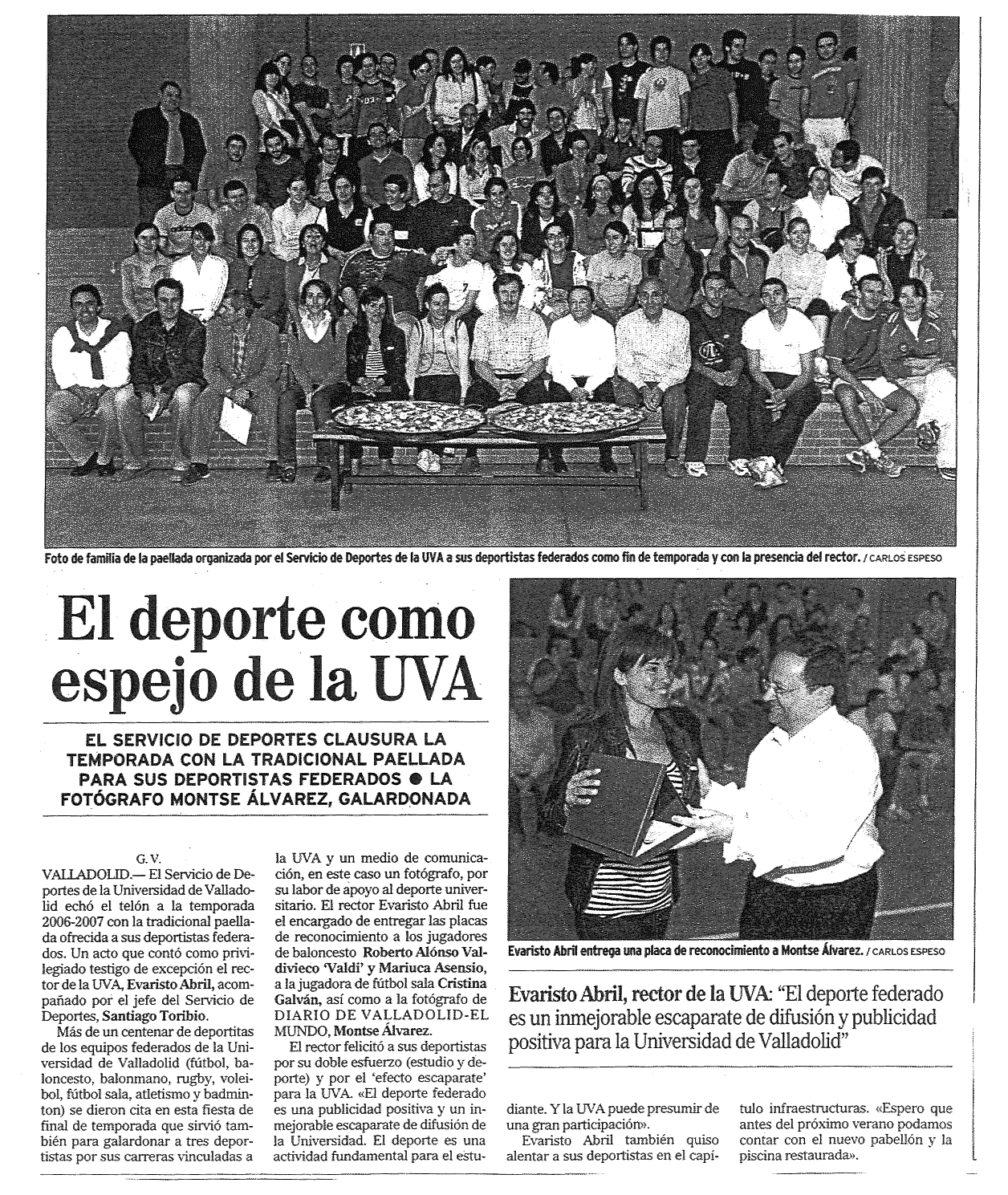 Foto de familia de la paellada organizada por el Servicio de Deportes de la UVA a sus deportistas federados como fin de temporada y con la presencia del rector. / CARLOS ESPESO

El deporte como espejo de la UVA

EL SERVICIO DE DEPORTES CLAUSURA LA TEMPORADA CON LA TRADICIONAL PAELLADA PARA SUS DEPORTISTAS FEDERADOS ● LA FOTÓGRAFO MONTSE ÁLVAREZ, GALARDONADA

G. V.

VALLADOLID.— El Servicio de Deportes de la Universidad de Valladolid echó el telón a la temporada 2006-2007 con la tradicional paellada ofrecida a sus deportistas federados. Un acto que contó como privilegiado testigo de excepción el rector de la UVA, Evaristo Abril, acompañado por el jefe del Servicio de Deportes, Santiago Toribio.

Más de un centenar de deportitas de los equipos federados de la Universidad de Valladolid (fútbol, baloncesto, balonmano, rugby, voleibol, fútbol sala, atletismo y badminton) se dieron cita en esta fiesta de final de temporada que sirvió también para galardonar a tres deportistas por sus carreras vinculadas a la UVA y un medio de comunicación, en este caso un fotógrafo, por su labor de apoyo al deporte universitario. El rector Evaristo Abril fue el encargado de entregar las placas de reconocimiento a los jugadores de baloncesto Roberto Alónso Valdivieco 'Valdi' y Mariuca Asensio, a la jugadora de fútbol sala Cristina Galván, así como a la fotógrafo de DIARIO DE VALLADOLID-EL MUNDO, Montse Álvarez.

El rector felicitó a sus deportistas por su doble esfuerzo (estudio y deporte) y por el 'efecto escaparate' para la UVA. «El deporte federado es una publicidad positiva y un inmejorable escaparate de difusión de la Universidad. El deporte es una actividad fundamental para el estudiante. Y la UVA puede presumir de una gran participación».

Evaristo Abril también quiso alentar a sus deportistas en el capítulo infraestructuras. «Espero que antes del próximo verano podamos contar con el nuevo pabellón y la piscina restaurada».

Evaristo Abril entrega una placa de reconocimiento a Montse Álvarez. / CARLOS ESPESO

Evaristo Abril, rector de la UVA: "El deporte federado es un inmejorable escaparate de difusión y publicidad positiva para la Universidad de Valladolid"